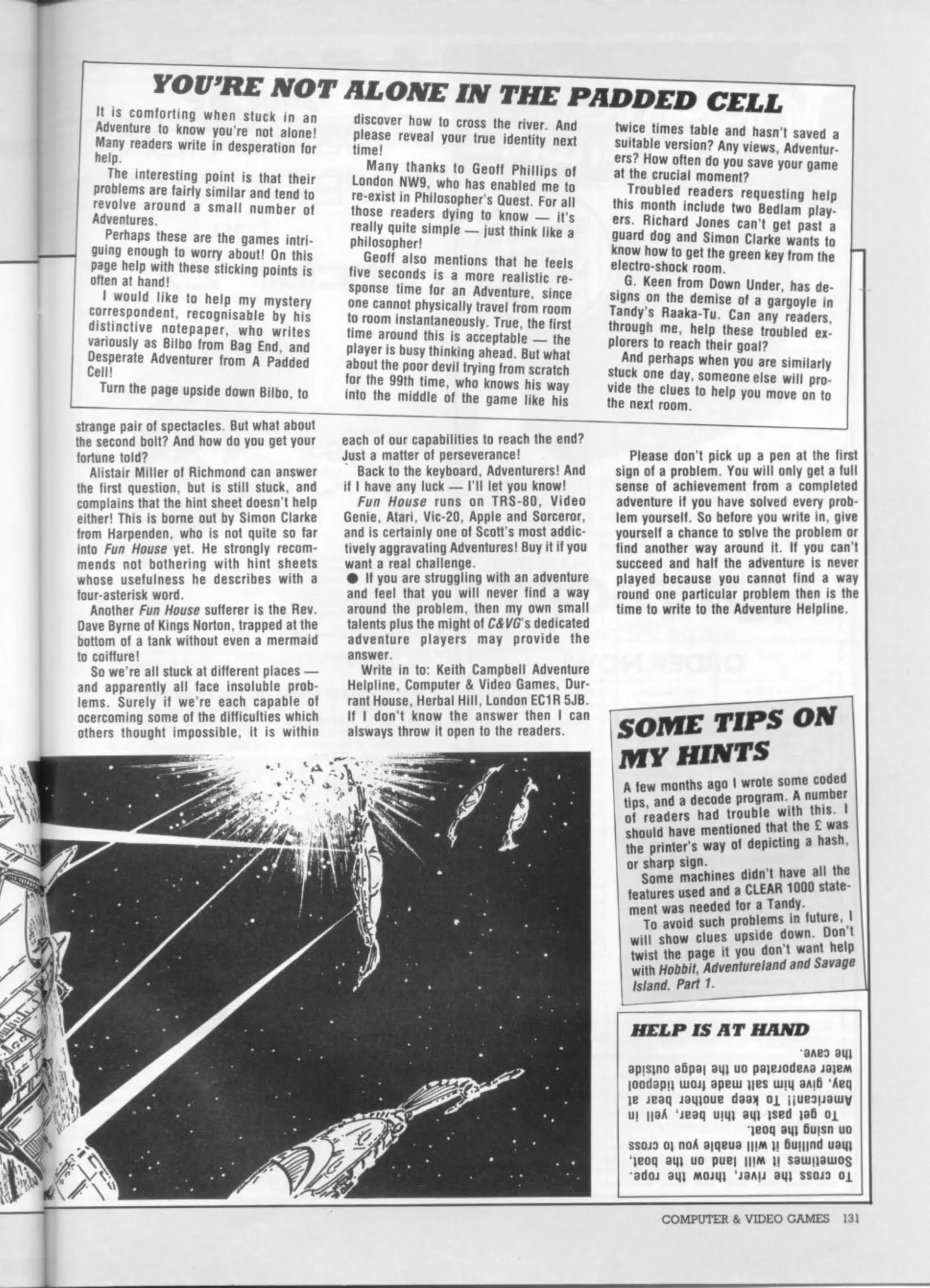 YOU'RE NOT ALONE IN THE PADDED CELL

It is comforting when stuck in an Adventure to know you're not alone! Many readers write in desperation for help.

The interesting point is that their problems are fairly similar and tend to revolve around a small number of Adventures.

Perhaps these are the games intriguing enough to worry about! On this page help with these sticking points is often at hand!

I would like to help my mystery correspondent, recognisable by his distinctive notepaper, who writes variously as Bilbo from Bag End, and Desperate Adventurer from A Padded Cell!

Turn the page upside down Bilbo, to discover how to cross the river. And please reveal your true identity next time!

Many thanks to Geoff Phillips of London NW9, who has enabled me to re-exist in Philosopher's Quest. For all those readers dying to know — it's really quite simple — just think like a philosopher!

Geoff also mentions that he feels five seconds is a more realistic response time for an Adventure, since one cannot physically travel from room to room instantaneously. True, the first time around this is acceptable — the player is busy thinking ahead. But what about the poor devil trying from scratch for the 99th time, who knows his way into the middle of the game like his twice times table and hasn't saved a suitable version? Any views, Adventurers? How often do you save your game at the crucial moment?

Troubled readers requesting help this month include two Bedlam players. Richard Jones can't get past a guard dog and Simon Clarke wants to know how to get the green key from the electro-shock room.

G. Keen from Down Under, has designs on the demise of a gargoyle in Tandy's Raaka-Tu. Can any readers, through me, help these troubled explorers to reach their goal?

And perhaps when you are similarly stuck one day, someone else will provide the clues to help you move on to the next room.

strange pair of spectacles. But what about the second bolt? And how do you get your fortune told?

Alistair Miller of Richmond can answer the first question, but is still stuck, and complains that the hint sheet doesn't help either! This is borne out by Simon Clarke from Harpenden, who is not quite so far into Fun House yet. He strongly recommends not bothering with hint sheets whose usefulness he describes with a four-asterisk word.

Another Fun House sufferer is the Rev. Dave Byrne of Kings Norton, trapped at the bottom of a tank without even a mermaid to coiffure!

So we're all stuck at different places — and apparently all face insoluble problems. Surely if we're each capable of ocercoming some of the difficulties which others thought impossible, it is within each of our capabilities to reach the end? Just a matter of perseverance!

Back to the keyboard, Adventurers! And if I have any luck — I'll let you know!

Fun House runs on TRS-80, Video Genie, Atari, Vic-20, Apple and Sorceror, and is certainly one of Scott's most addictively aggravating Adventures! Buy it if you want a real challenge.

● If you are struggling with an adventure and feel that you will never find a way around the problem, then my own small talents plus the might of C&VG's dedicated adventure players may provide the answer.

Write in to: Keith Campbell Adventure Helpline, Computer & Video Games, Durrant House, Herbal Hill, London EC1R 5JB. If I don't know the answer then I can alsways throw it open to the readers.

Please don't pick up a pen at the first sign of a problem. You will only get a full sense of achievement from a completed adventure if you have solved every problem yourself. So before you write in, give yourself a chance to solve the problem or find another way around it. If you can't succeed and half the adventure is never played because you cannot find a way round one particular problem then is the time to write to the Adventure Helpline.

SOME TIPS ON MY HINTS

A few months ago I wrote some coded tips, and a decode program. A number of readers had trouble with this. I should have mentioned that the £ was the printer's way of depicting a hash, or sharp sign.

Some machines didn't have all the features used and a CLEAR 1000 statement was needed for a Tandy.

To avoid such problems in future, I will show clues upside down. Don't twist the page it you don't want help with Hobbit, Adventureland and Savage Island, Part 1.

HELP IS AT HAND

To cross the river, throw the rope. Sometimes it will land on the boat, then pulling it will enable you to cross on using the boat.

To get past the thin bear, yell in American!! To keep another bear at bay, give him salt made from tidepool water evaporated on the ledge outside the cave.

COMPUTER & VIDEO GAMES 131